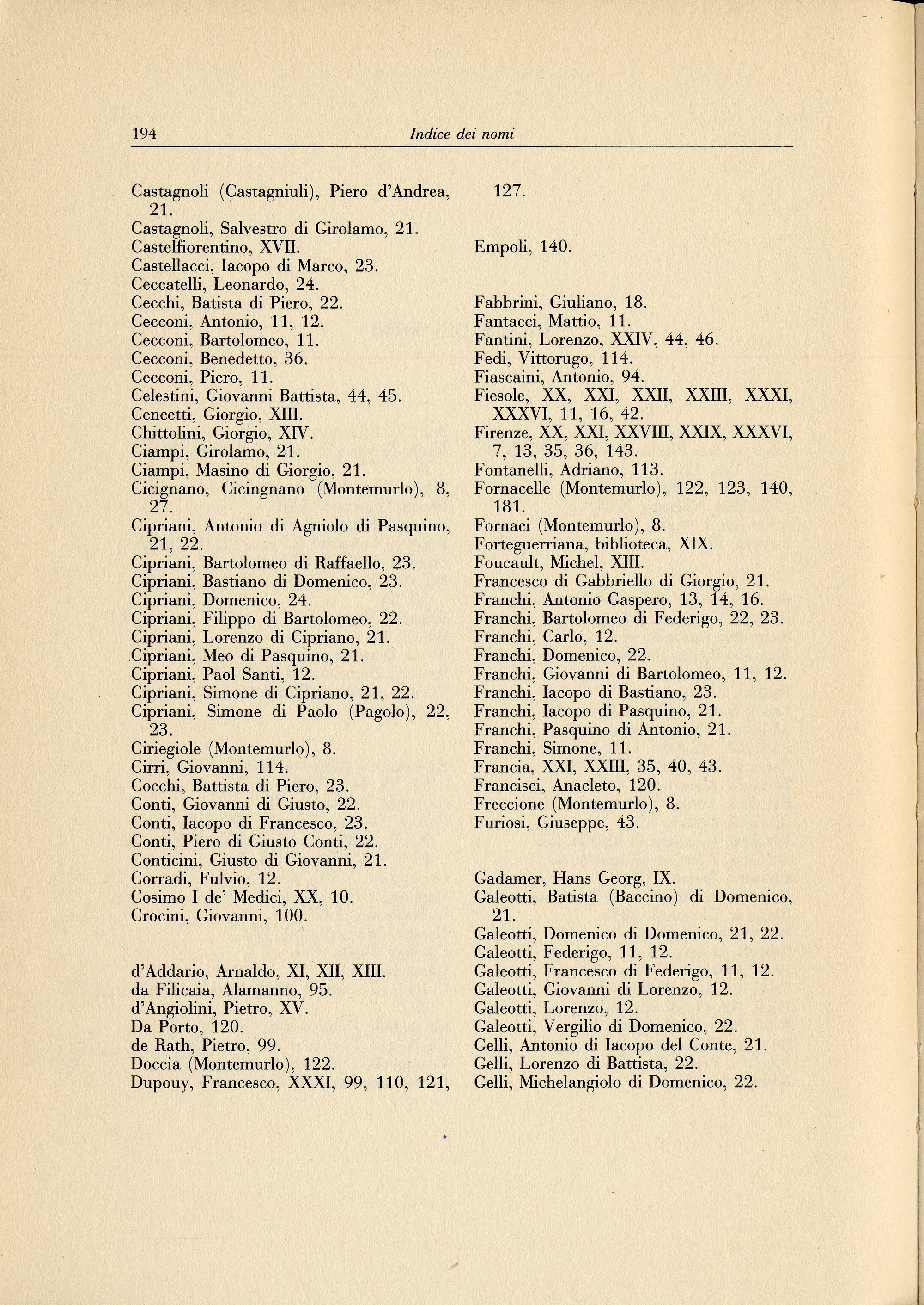 194 Indice dei nomi

Castagnoli (Castagniuli), Piero d'Andrea, 21.
Castagnoli, Salvestro di Girolamo, 21.
Castelfiorentino, XVII.
Castellacci, Iacopo di Marco, 23.
Ceccatelli, Leonardo, 24.
Cecchi, Batista di Piero, 22.
Cecconi, Antonio, 11, 12.
Cecconi, Bartolomeo, 11.
Cecconi, Benedetto, 36.
Cecconi, Piero, 11.
Celestini, Giovanni Battista, 44, 45.
Cencetti, Giorgio, XIII.
Chittolini, Giorgio, XIV.
Ciampi, Girolamo, 21.
Ciampi, Masino di Giorgio, 21.
Cicignano, Cicingnano (Montemurlo), 8, 27.
Cipriani, Antonio di Agniolo di Pasquino, 21, 22.
Cipriani, Bartolomeo di Raffaello, 23.
Cipriani, Bastiano di Domenico, 23.
Cipriani, Domenico, 24.
Cipriani, Filippo di Bartolomeo, 22.
Cipriani, Lorenzo di Cipriano, 21.
Cipriani, Meo di Pasquino, 21.
Cipriani, Paol Santi, 12.
Cipriani, Simone di Cipriano, 21, 22.
Cipriani, Simone di Paolo (Pagolo), 22, 23.
Ciriegiole (Montemurlo), 8.
Cirri, Giovanni, 114.
Cocchi, Battista di Piero, 23.
Conti, Giovanni di Giusto, 22.
Conti, Iacopo di Francesco, 23.
Conti, Piero di Giusto Conti, 22.
Conticini, Giusto di Giovanni, 21.
Corradi, Fulvio, 12.
Cosimo I de' Medici, XX, 10.
Crocini, Giovanni, 100.

d'Addario, Arnaldo, XI, XII, XIII.
da Filicaia, Alamanno, 95.
d'Angiolini, Pietro, XV.
Da Porto, 120.
de Rath, Pietro, 99.
Doccia (Montemurlo), 122.
Dupouy, Francesco, XXXI, 99, 110, 121, 127.

Empoli, 140.

Fabbrini, Giuliano, 18.
Fantacci, Mattio, 11.
Fantini, Lorenzo, XXIV, 44, 46.
Fedi, Vittorugo, 114.
Fiascaini, Antonio, 94.
Fiesole, XX, XXI, XXII, XXIII, XXXI, XXXVI, 11, 16, 42.
Firenze, XX, XXI, XXVIII, XXIX, XXXVI, 7, 13, 35, 36, 143.
Fontanelli, Adriano, 113.
Fornacelle (Montemurlo), 122, 123, 140, 181.
Fornaci (Montemurlo), 8.
Forteguerriana, biblioteca, XIX.
Foucault, Michel, XIII.
Francesco di Gabbriello di Giorgio, 21.
Franchi, Antonio Gaspero, 13, 14, 16.
Franchi, Bartolomeo di Federigo, 22, 23.
Franchi, Carlo, 12.
Franchi, Domenico, 22.
Franchi, Giovanni di Bartolomeo, 11, 12.
Franchi, Iacopo di Bastiano, 23.
Franchi, Iacopo di Pasquino, 21.
Franchi, Pasquino di Antonio, 21.
Franchi, Simone, 11.
Francia, XXI, XXIII, 35, 40, 43.
Francisci, Anacleto, 120.
Freccione (Montemurlo), 8.
Furiosi, Giuseppe, 43.

Gadamer, Hans Georg, IX.
Galeotti, Batista (Baccino) di Domenico, 21.
Galeotti, Domenico di Domenico, 21, 22.
Galeotti, Federigo, 11, 12.
Galeotti, Francesco di Federigo, 11, 12.
Galeotti, Giovanni di Lorenzo, 12.
Galeotti, Lorenzo, 12.
Galeotti, Vergilio di Domenico, 22.
Gelli, Antonio di Iacopo del Conte, 21.
Gelli, Lorenzo di Battista, 22.
Gelli, Michelangiolo di Domenico, 22.